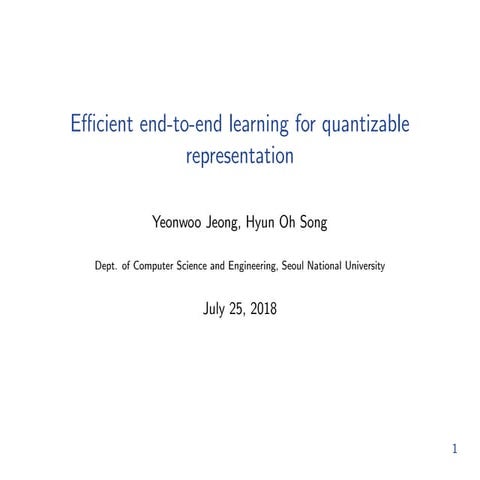 Efficient end-to-end learning for quantizable representation

Yeonwoo Jeong, Hyun Oh Song

Dept. of Computer Science and Engineering, Seoul National University

July 25, 2018

1